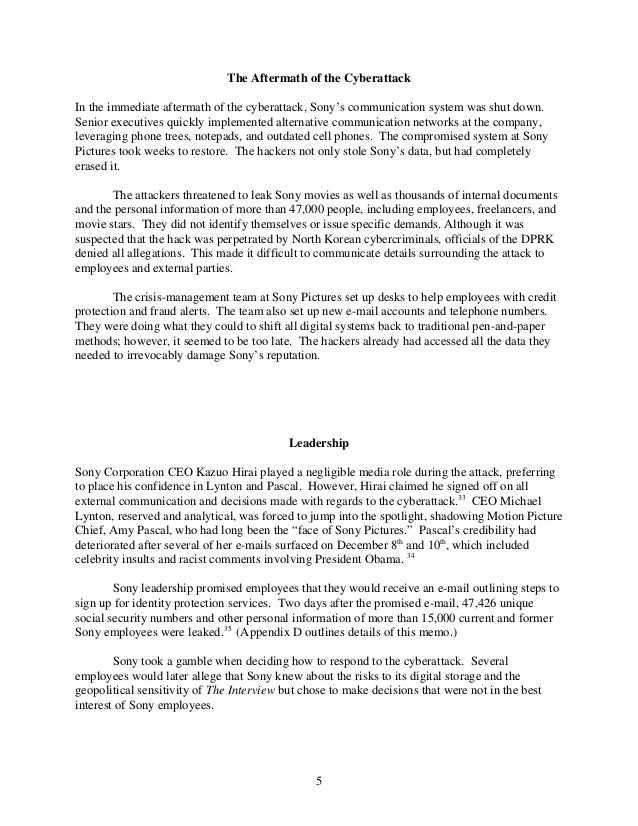 The Aftermath of the Cyberattack

In the immediate aftermath of the cyberattack, Sony's communication system was shut down. Senior executives quickly implemented alternative communication networks at the company, leveraging phone trees, notepads, and outdated cell phones. The compromised system at Sony Pictures took weeks to restore. The hackers not only stole Sony's data, but had completely erased it.

The attackers threatened to leak Sony movies as well as thousands of internal documents and the personal information of more than 47,000 people, including employees, freelancers, and movie stars. They did not identify themselves or issue specific demands. Although it was suspected that the hack was perpetrated by North Korean cybercriminals, officials of the DPRK denied all allegations. This made it difficult to communicate details surrounding the attack to employees and external parties.

The crisis-management team at Sony Pictures set up desks to help employees with credit protection and fraud alerts. The team also set up new e-mail accounts and telephone numbers. They were doing what they could to shift all digital systems back to traditional pen-and-paper methods; however, it seemed to be too late. The hackers already had accessed all the data they needed to irrevocably damage Sony's reputation.

Leadership

Sony Corporation CEO Kazuo Hirai played a negligible media role during the attack, preferring to place his confidence in Lynton and Pascal. However, Hirai claimed he signed off on all external communication and decisions made with regards to the cyberattack.$^{33}$ CEO Michael Lynton, reserved and analytical, was forced to jump into the spotlight, shadowing Motion Picture Chief, Amy Pascal, who had long been the "face of Sony Pictures." Pascal's credibility had deteriorated after several of her e-mails surfaced on December 8$^{th}$ and 10$^{th}$, which included celebrity insults and racist comments involving President Obama. $^{34}$

Sony leadership promised employees that they would receive an e-mail outlining steps to sign up for identity protection services. Two days after the promised e-mail, 47,426 unique social security numbers and other personal information of more than 15,000 current and former Sony employees were leaked.$^{35}$ (Appendix D outlines details of this memo.)

Sony took a gamble when deciding how to respond to the cyberattack. Several employees would later allege that Sony knew about the risks to its digital storage and the geopolitical sensitivity of The Interview but chose to make decisions that were not in the best interest of Sony employees.

5